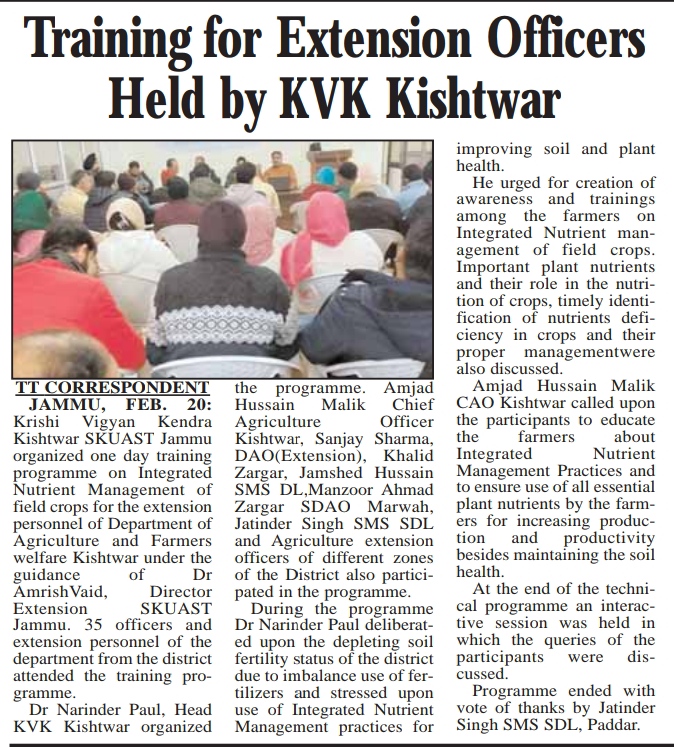 Training for Extension Officers Held by KVK Kishtwar

TT CORRESPONDENT

JAMMU, FEB. 20: Krishi Vigyan Kendra Kishtwar SKUAST Jammu organized one day training programme on Integrated Nutrient Management of field crops for the extension personnel of Department of Agriculture and Farmers welfare Kishtwar under the guidance of Dr AmrishVaid, Director Extension SKUAST Jammu. 35 officers and extension personnel of the department from the district attended the training programme.

Dr Narinder Paul, Head KVK Kishtwar organized the programme. Amjad Hussain Malik Chief Agriculture Officer Kishtwar, Sanjay Sharma, DAO(Extension), Khalid Zargar, Jamshed Hussain SMS DL,Manzoor Ahmad Zargar SDAO Marwah, Jatinder Singh SMS SDL and Agriculture extension officers of different zones of the District also participated in the programme.

During the programme Dr Narinder Paul deliberated upon the depleting soil fertility status of the district due to imbalance use of fertilizers and stressed upon use of Integrated Nutrient Management practices for improving soil and plant health.

He urged for creation of awareness and trainings among the farmers on Integrated Nutrient management of field crops. Important plant nutrients and their role in the nutrition of crops, timely identification of nutrients deficiency in crops and their proper managementwere also discussed.

Amjad Hussain Malik CAO Kishtwar called upon the participants to educate the farmers about Integrated Nutrient Management Practices and to ensure use of all essential plant nutrients by the farmers for increasing production and productivity besides maintaining the soil health.

At the end of the technical programme an interactive session was held in which the queries of the participants were discussed.

Programme ended with vote of thanks by Jatinder Singh SMS SDL, Paddar.